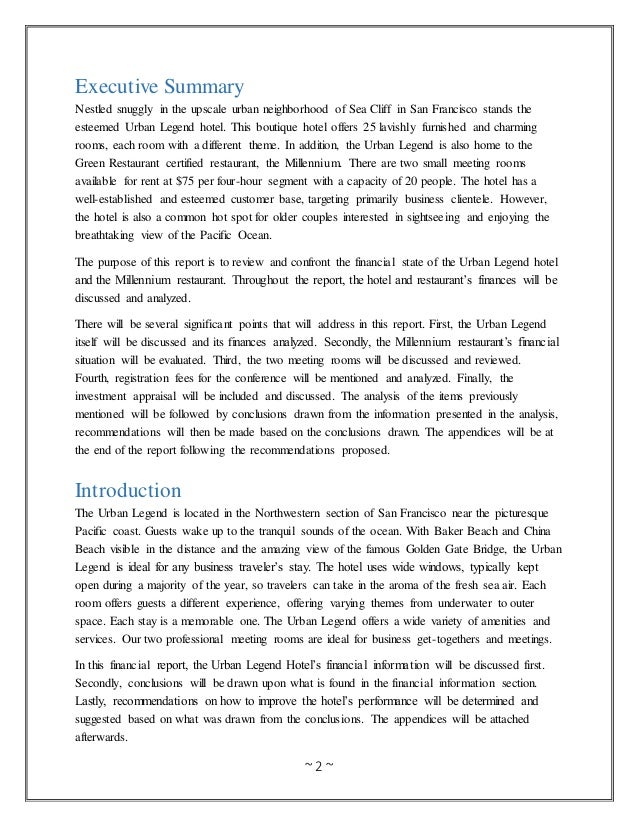 Executive Summary

Nestled snuggly in the upscale urban neighborhood of Sea Cliff in San Francisco stands the esteemed Urban Legend hotel. This boutique hotel offers 25 lavishly furnished and charming rooms, each room with a different theme. In addition, the Urban Legend is also home to the Green Restaurant certified restaurant, the Millennium. There are two small meeting rooms available for rent at $75 per four-hour segment with a capacity of 20 people. The hotel has a well-established and esteemed customer base, targeting primarily business clientele. However, the hotel is also a common hot spot for older couples interested in sightseeing and enjoying the breathtaking view of the Pacific Ocean.

The purpose of this report is to review and confront the financial state of the Urban Legend hotel and the Millennium restaurant. Throughout the report, the hotel and restaurant's finances will be discussed and analyzed.

There will be several significant points that will address in this report. First, the Urban Legend itself will be discussed and its finances analyzed. Secondly, the Millennium restaurant's financial situation will be evaluated. Third, the two meeting rooms will be discussed and reviewed. Fourth, registration fees for the conference will be mentioned and analyzed. Finally, the investment appraisal will be included and discussed. The analysis of the items previously mentioned will be followed by conclusions drawn from the information presented in the analysis, recommendations will then be made based on the conclusions drawn. The appendices will be at the end of the report following the recommendations proposed.

Introduction

The Urban Legend is located in the Northwestern section of San Francisco near the picturesque Pacific coast. Guests wake up to the tranquil sounds of the ocean. With Baker Beach and China Beach visible in the distance and the amazing view of the famous Golden Gate Bridge, the Urban Legend is ideal for any business traveler's stay. The hotel uses wide windows, typically kept open during a majority of the year, so travelers can take in the aroma of the fresh sea air. Each room offers guests a different experience, offering varying themes from underwater to outer space. Each stay is a memorable one. The Urban Legend offers a wide variety of amenities and services. Our two professional meeting rooms are ideal for business get-togethers and meetings.

In this financial report, the Urban Legend Hotel's financial information will be discussed first. Secondly, conclusions will be drawn upon what is found in the financial information section. Lastly, recommendations on how to improve the hotel's performance will be determined and suggested based on what was drawn from the conclusions. The appendices will be attached afterwards.

~ 2 ~